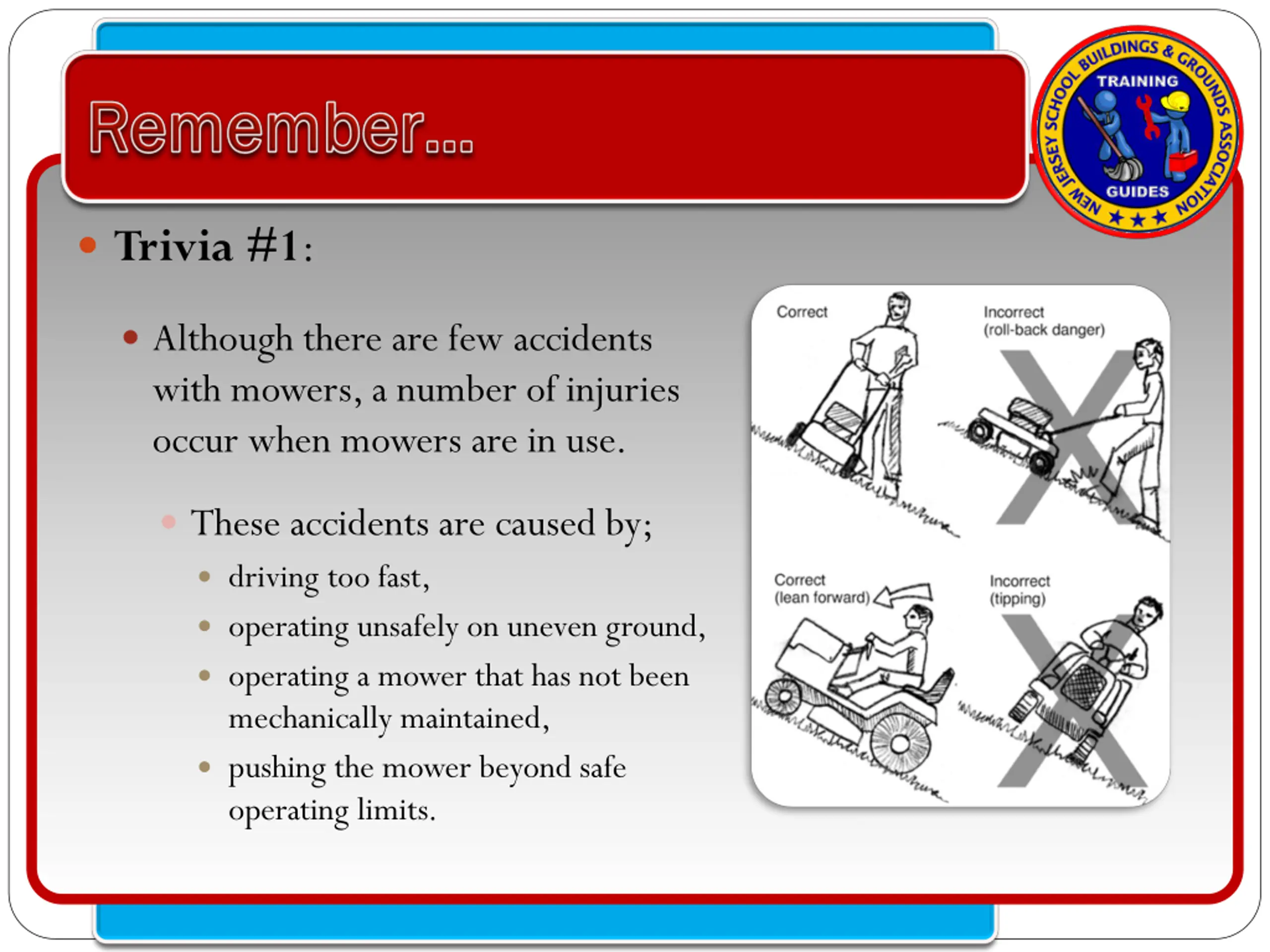 Remember...

NEW JERSEY SCHOOL BUILDINGS & GROUNDS ASSOCIATION
TRAINING
GUIDES

Trivia #1:

Although there are few accidents with mowers, a number of injuries occur when mowers are in use.

These accidents are caused by;

driving too fast,

operating unsafely on uneven ground,

operating a mower that has not been mechanically maintained,

pushing the mower beyond safe operating limits.

Correct

Incorrect
(roll-back danger)

Correct
(lean forward)

Incorrect
(tipping)